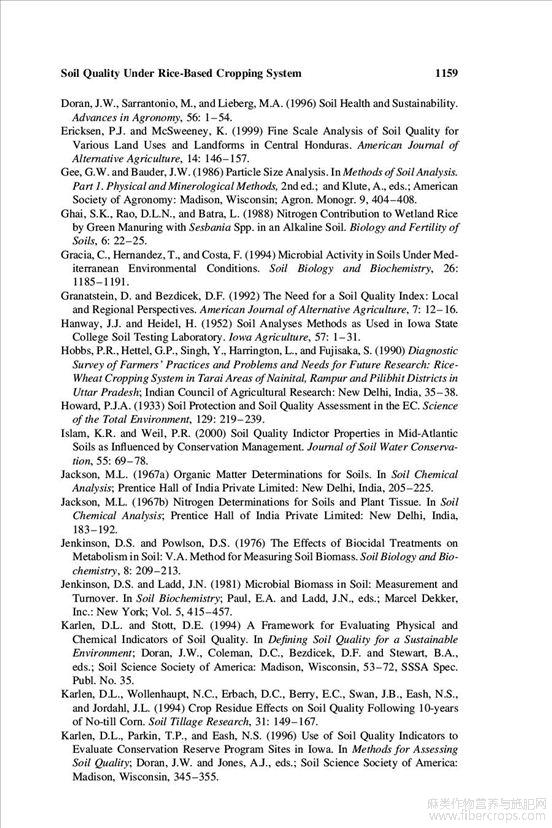 Soil Quality Under Rice-Based Cropping System 1159

Doran, J.W., Sarrantonio, M., and Lieberg, M.A. (1996) Soil Health and Sustainability. Advances in Agronomy, 56: 1–54.

Ericksen, P.J. and McSweeney, K. (1999) Fine Scale Analysis of Soil Quality for Various Land Uses and Landforms in Central Honduras. American Journal of Alternative Agriculture, 14: 146–157.

Gee, G.W. and Bauder, J.W. (1986) Particle Size Analysis. In Methods of Soil Analysis. Part 1. Physical and Minerological Methods, 2nd ed.; and Klute, A., eds.; American Society of Agronomy: Madison, Wisconsin; Agron. Monogr. 9, 404–408.

Ghai, S.K., Rao, D.L.N., and Batra, L. (1988) Nitrogen Contribution to Wetland Rice by Green Manuring with Sesbania Spp. in an Alkaline Soil. Biology and Fertility of Soils, 6: 22–25.

Gracia, C., Hernandez, T., and Costa, F. (1994) Microbial Activity in Soils Under Mediterranean Environmental Conditions. Soil Biology and Biochemistry, 26: 1185–1191.

Granatstein, D. and Bezdicek, D.F. (1992) The Need for a Soil Quality Index: Local and Regional Perspectives. American Journal of Alternative Agriculture, 7: 12–16.

Hanway, J.J. and Heidel, H. (1952) Soil Analyses Methods as Used in Iowa State College Soil Testing Laboratory. Iowa Agriculture, 57: 1–31.

Hobbs, P.R., Hettel, G.P., Singh, Y., Harrington, L., and Fujisaka, S. (1990) Diagnostic Survey of Farmers' Practices and Problems and Needs for Future Research: Rice-Wheat Cropping System in Tarai Areas of Nainital, Rampur and Pilibhit Districts in Uttar Pradesh; Indian Council of Agricultural Research: New Delhi, India, 35–38.

Howard, P.J.A. (1933) Soil Protection and Soil Quality Assessment in the EC. Science of the Total Environment, 129: 219–239.

Islam, K.R. and Weil, P.R. (2000) Soil Quality Indictor Properties in Mid-Atlantic Soils as Influenced by Conservation Management. Journal of Soil Water Conservation, 55: 69–78.

Jackson, M.L. (1967a) Organic Matter Determinations for Soils. In Soil Chemical Analysis; Prentice Hall of India Private Limited: New Delhi, India, 205–225.

Jackson, M.L. (1967b) Nitrogen Determinations for Soils and Plant Tissue. In Soil Chemical Analysis; Prentice Hall of India Private Limited: New Delhi, India, 183–192.

Jenkinson, D.S. and Powlson, D.S. (1976) The Effects of Biocidal Treatments on Metabolism in Soil: V.A. Method for Measuring Soil Biomass. Soil Biology and Biochemistry, 8: 209–213.

Jenkinson, D.S. and Ladd, J.N. (1981) Microbial Biomass in Soil: Measurement and Turnover. In Soil Biochemistry; Paul, E.A. and Ladd, J.N., eds.; Marcel Dekker, Inc.: New York; Vol. 5, 415–457.

Karlen, D.L. and Stott, D.E. (1994) A Framework for Evaluating Physical and Chemical Indicators of Soil Quality. In Defining Soil Quality for a Sustainable Environment; Doran, J.W., Coleman, D.C., Bezdicek, D.F. and Stewart, B.A., eds.; Soil Science Society of America: Madison, Wisconsin, 53–72, SSSA Spec. Publ. No. 35.

Karlen, D.L., Wollenhaupt, N.C., Erbach, D.C., Berry, E.C., Swan, J.B., Eash, N.S., and Jordahl, J.L. (1994) Crop Residue Effects on Soil Quality Following 10-years of No-till Corn. Soil Tillage Research, 31: 149–167.

Karlen, D.L., Parkin, T.P., and Eash, N.S. (1996) Use of Soil Quality Indicators to Evaluate Conservation Reserve Program Sites in Iowa. In Methods for Assessing Soil Quality; Doran, J.W. and Jones, A.J., eds.; Soil Science Society of America: Madison, Wisconsin, 345–355.

麻类作物营养与施肥网
www.fibercrops.com